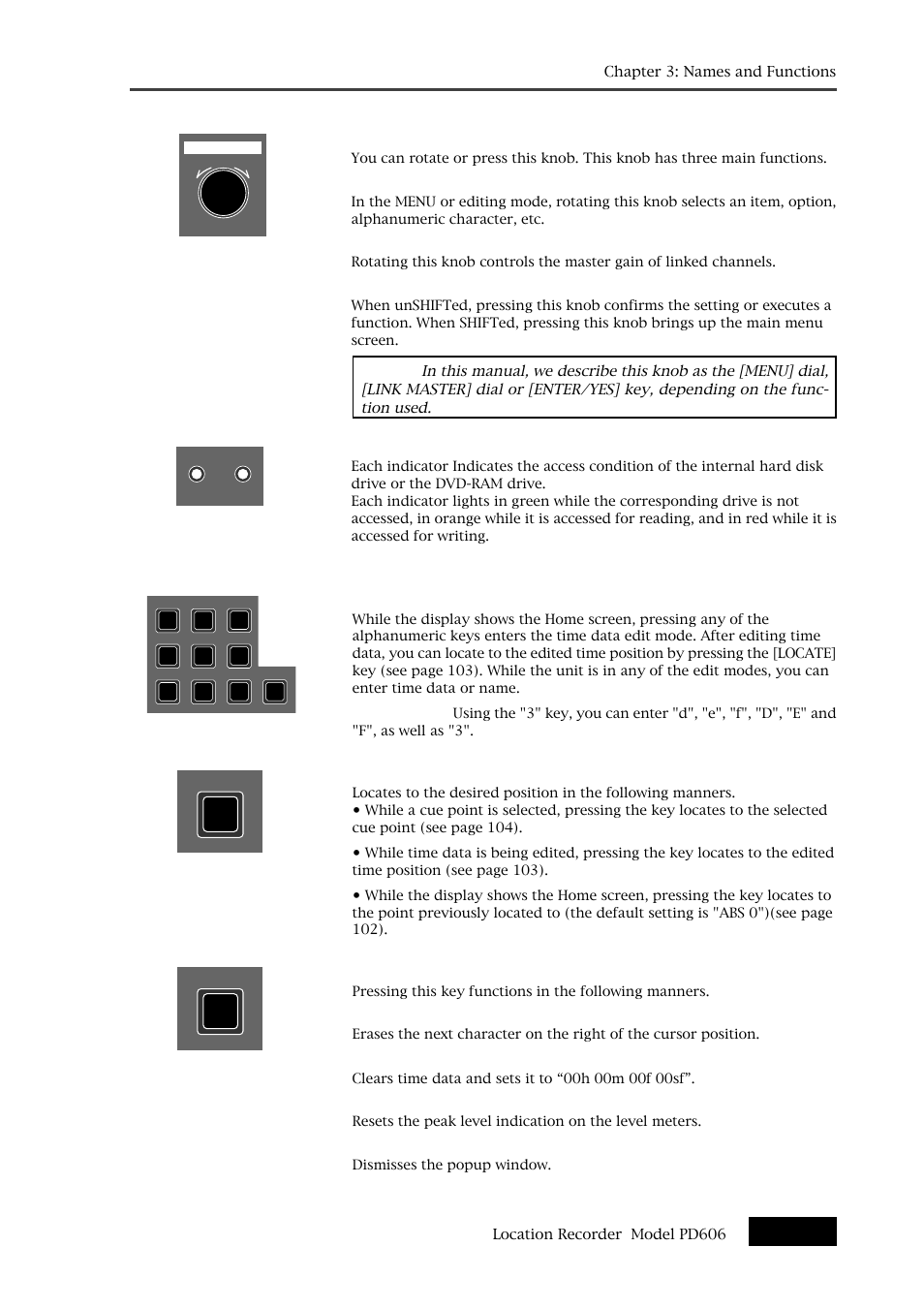 Chapter 3: Names and Functions

You can rotate or press this knob. This knob has three main functions.

In the MENU or editing mode, rotating this knob selects an item, option, alphanumeric character, etc.

Rotating this knob controls the master gain of linked channels.

When unSHIFTed, pressing this knob confirms the setting or executes a function. When SHIFTed, pressing this knob brings up the main menu screen.

In this manual, we describe this knob as the [MENU] dial, [LINK MASTER] dial or [ENTER/YES] key, depending on the function used.

Each indicator Indicates the access condition of the internal hard disk drive or the DVD-RAM drive.
Each indicator lights in green while the corresponding drive is not accessed, in orange while it is accessed for reading, and in red while it is accessed for writing.

While the display shows the Home screen, pressing any of the alphanumeric keys enters the time data edit mode. After editing time data, you can locate to the edited time position by pressing the [LOCATE] key (see page 103). While the unit is in any of the edit modes, you can enter time data or name.

Using the "3" key, you can enter "d", "e", "f", "D", "E" and "F", as well as "3".

Locates to the desired position in the following manners.
• While a cue point is selected, pressing the key locates to the selected cue point (see page 104).

• While time data is being edited, pressing the key locates to the edited time position (see page 103).

• While the display shows the Home screen, pressing the key locates to the point previously located to (the default setting is "ABS 0")(see page 102).

Pressing this key functions in the following manners.

Erases the next character on the right of the cursor position.

Clears time data and sets it to “00h 00m 00f 00sf”.

Resets the peak level indication on the level meters.

Dismisses the popup window.

Location Recorder Model PD606